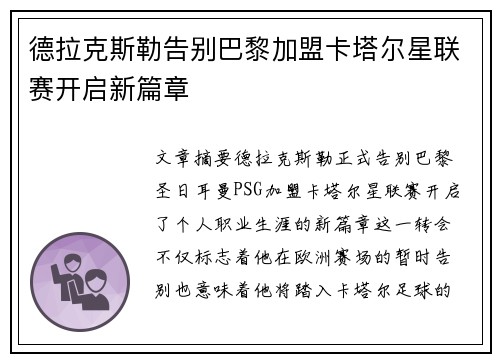 德拉克斯勒告别巴黎加盟卡塔尔星联赛开启新篇章

文章摘要德拉克斯勒正式告别巴黎圣日耳曼PSG加盟卡塔尔星联赛开启了个人职业生涯的新篇章这一转会不仅标志着他在欧洲赛场的暂时告别也意味着他将踏入卡塔尔足球的